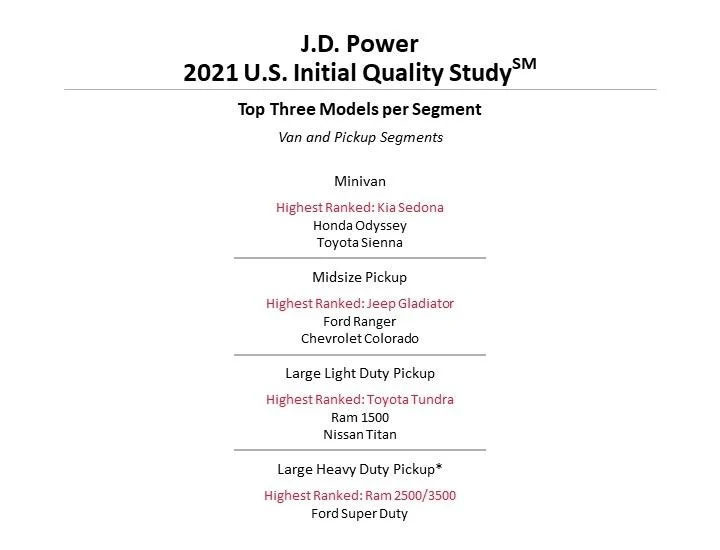 J.D. Power
2021 U.S. Initial Quality Study$^{SM}$

Top Three Models per Segment

Van and Pickup Segments

Minivan

Highest Ranked: Kia Sedona
Honda Odyssey
Toyota Sienna

Midsize Pickup

Highest Ranked: Jeep Gladiator
Ford Ranger
Chevrolet Colorado

Large Light Duty Pickup

Highest Ranked: Toyota Tundra
Ram 1500
Nissan Titan

Large Heavy Duty Pickup*

Highest Ranked: Ram 2500/3500
Ford Super Duty